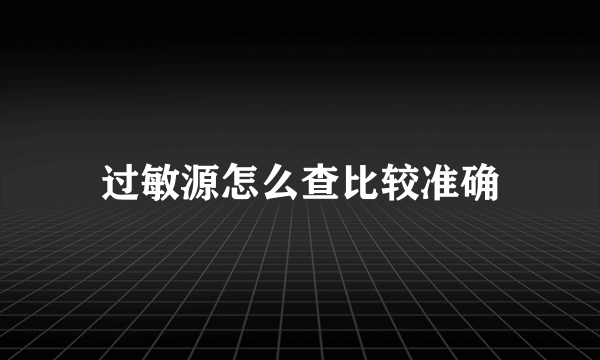 过敏源怎么查比较准确